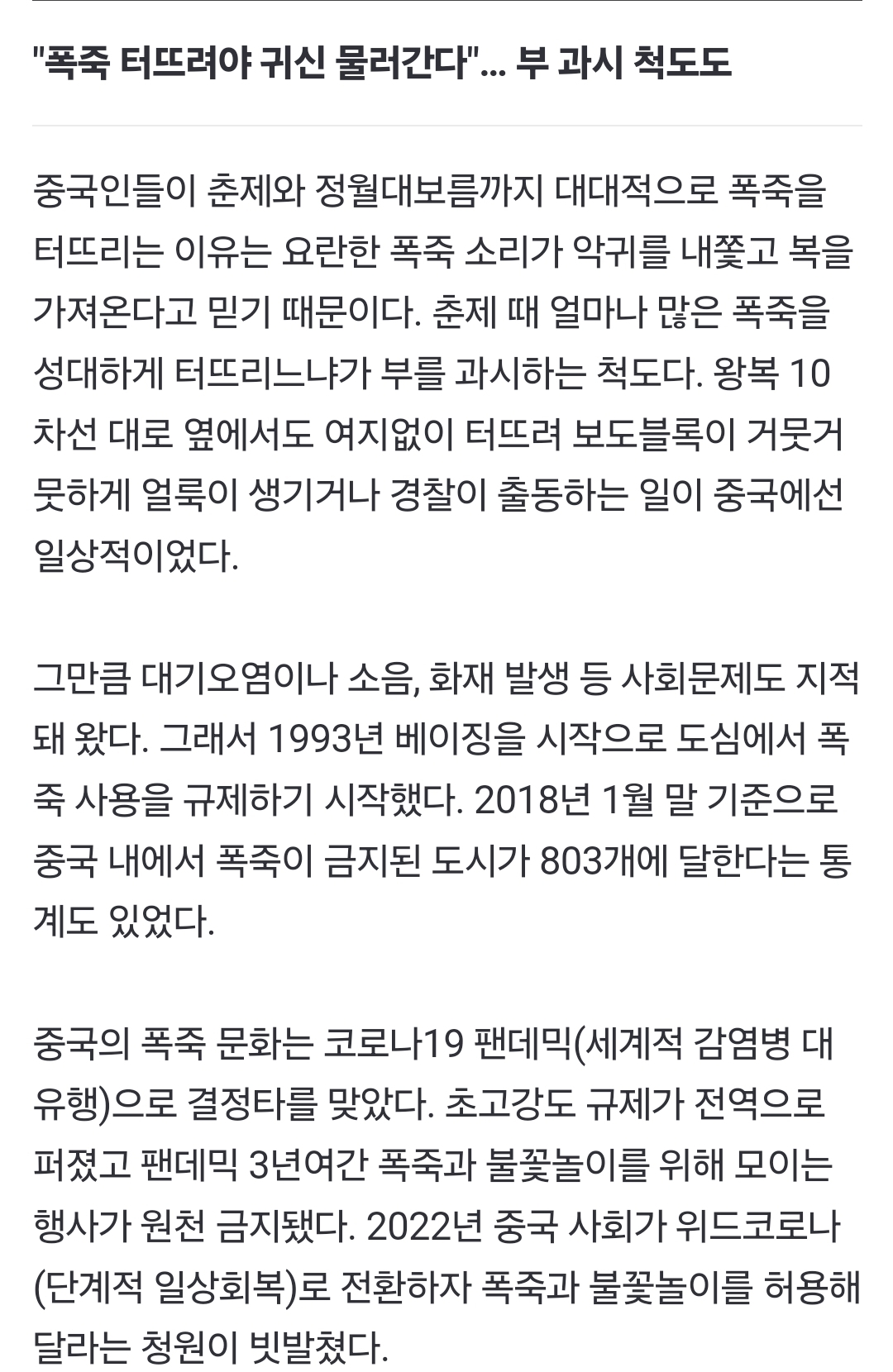 "폭죽 터뜨려야 귀신 물러간다"... 부 과시 척도도

중국인들이 춘제와 정월대보름까지 대대적으로 폭죽을 터뜨리는 이유는 요란한 폭죽 소리가 악귀를 내쫓고 복을 가져온다고 믿기 때문이다. 춘제 때 얼마나 많은 폭죽을 성대하게 터뜨리느냐가 부를 과시하는 척도다. 왕복 10차선 대로 옆에서도 여지없이 터뜨려 보도블록이 거뭇거뭇하게 얼룩이 생기거나 경찰이 출동하는 일이 중국에선 일상적이었다.

그만큼 대기오염이나 소음, 화재 발생 등 사회문제도 지적돼 왔다. 그래서 1993년 베이징을 시작으로 도심에서 폭죽 사용을 규제하기 시작했다. 2018년 1월 말 기준으로 중국 내에서 폭죽이 금지된 도시가 803개에 달한다는 통계도 있었다.

중국의 폭죽 문화는 코로나19 팬데믹(세계적 감염병 대유행)으로 결정타를 맞았다. 초고강도 규제가 전역으로 퍼졌고 팬데믹 3년여간 폭죽과 불꽃놀이를 위해 모이는 행사가 원천 금지됐다. 2022년 중국 사회가 위드코로나(단계적 일상회복)로 전환하자 폭죽과 불꽃놀이를 허용해달라는 청원이 빗발쳤다.